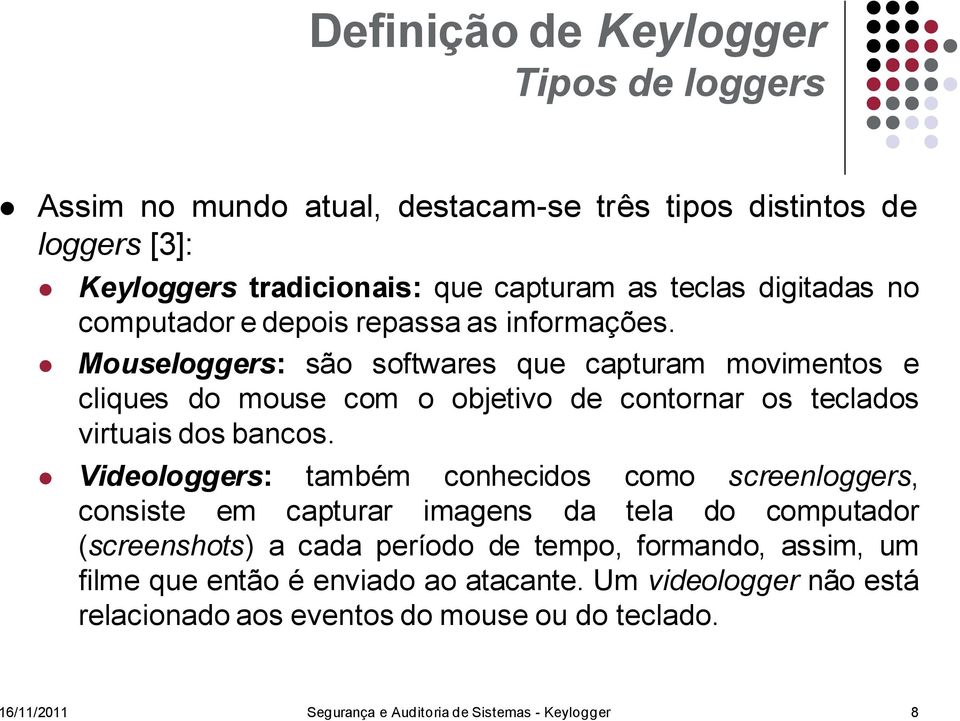 Definição de Keylogger
Tipos de loggers

Assim no mundo atual, destacam-se três tipos distintos de loggers [3]:

Keyloggers tradicionais: que capturam as teclas digitadas no computador e depois repassa as informações.

Mouseloggers: são softwares que capturam movimentos e cliques do mouse com o objetivo de contornar os teclados virtuais dos bancos.

Videologgers: também conhecidos como screenloggers, consiste em capturar imagens da tela do computador (screenshots) a cada período de tempo, formando, assim, um filme que então é enviado ao atacante. Um videologger não está relacionado aos eventos do mouse ou do teclado.

16/11/2011 Segurança e Auditoria de Sistemas - Keylogger 8